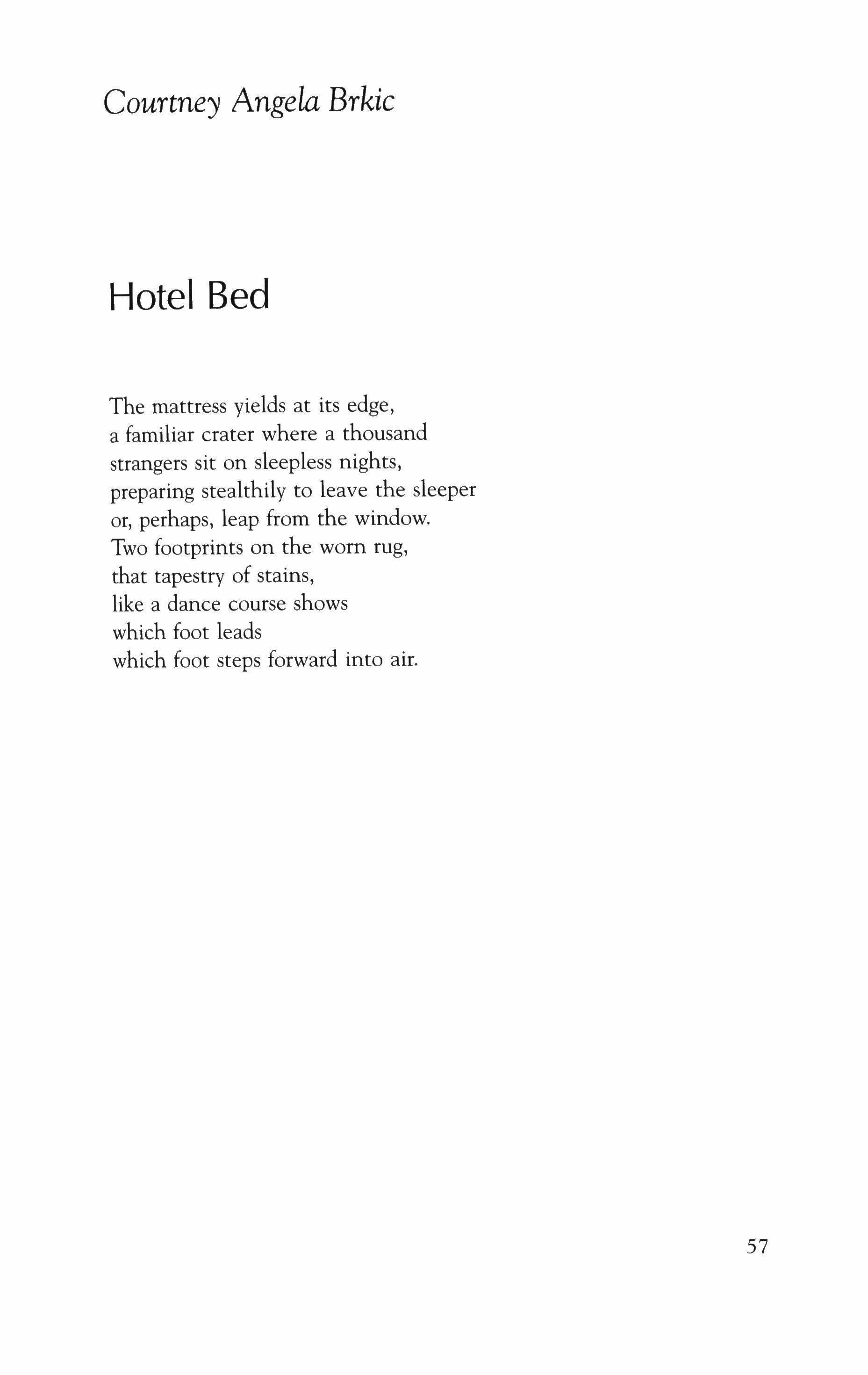 Courtney Angela Brkic

Hotel Bed

The mattress yields at its edge,
a familiar crater where a thousand
strangers sit on sleepless nights,
preparing stealthily to leave the sleeper
or, perhaps, leap from the window.
Two footprints on the worn rug,
that tapestry of stains,
like a dance course shows
which foot leads
which foot steps forward into air.

57